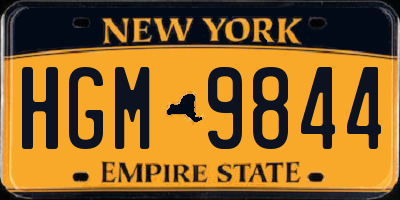 NEW YORK

HGM 9844

EMPIRE STATE